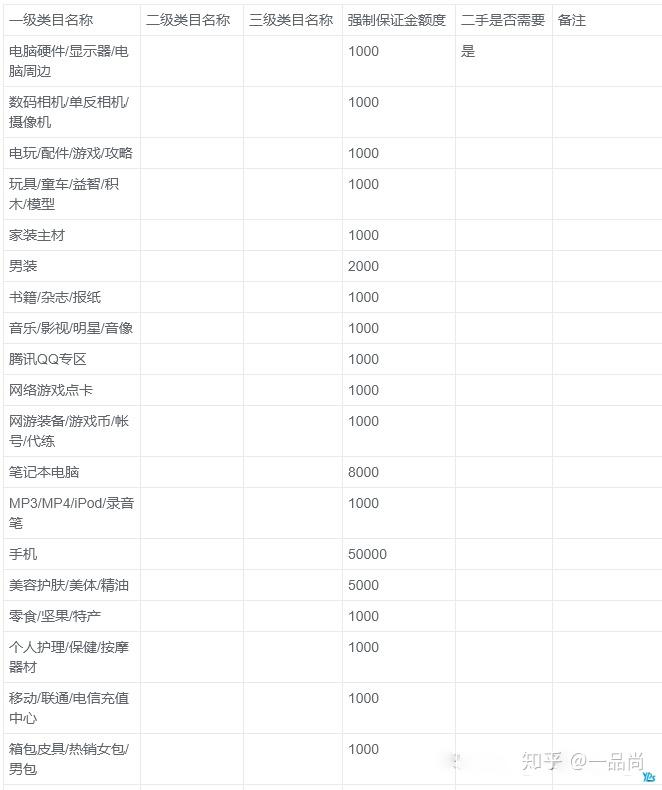 | 一级类目名称 | 二级类目名称 | 三级类目名称 | 强制保证金额度 | 二手是否需要 | 备注 |
|---|---|---|---|---|---|
| 电脑硬件/显示器/电脑周边 | | | 1000 | 是 | |
| 数码相机/单反相机/摄像机 | | | 1000 | | |
| 电玩/配件/游戏/攻略 | | | 1000 | | |
| 玩具/童车/益智/积木/模型 | | | 1000 | | |
| 家装主材 | | | 1000 | | |
| 男装 | | | 2000 | | |
| 书籍/杂志/报纸 | | | 1000 | | |
| 音乐/影视/明星/音像 | | | 1000 | | |
| 腾讯QQ专区 | | | 1000 | | |
| 网络游戏点卡 | | | 1000 | | |
| 网游装备/游戏币/帐号/代练 | | | 1000 | | |
| 笔记本电脑 | | | 8000 | | |
| MP3/MP4/iPod/录音笔 | | | 1000 | | |
| 手机 | | | 50000 | | |
| 美容护肤/美体/精油 | | | 5000 | | |
| 零食/坚果/特产 | | | 1000 | | |
| 个人护理/保健/按摩器材 | | | 1000 | | |
| 移动/联通/电信充值中心 | | | 1000 | | |
| 箱包皮具/热销女包/男包 | | | 1000 | | |

知乎 @一品尚